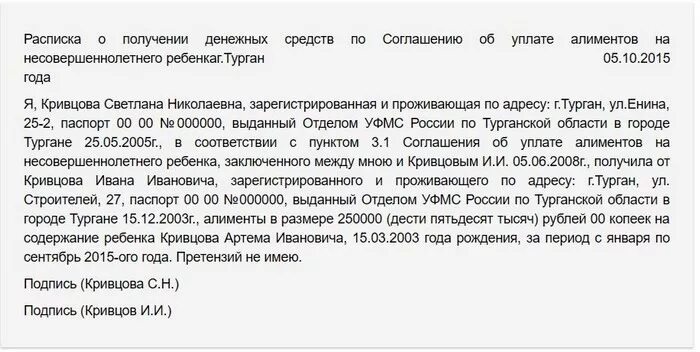 Расписка о получении денежных средств по Соглашению об уплате алиментов на несовершеннолетнего ребенкаг.Турган 05.10.2015 года

Я, Кривцова Светлана Николаевна, зарегистрированная и проживающая по адресу: г.Турган, ул.Енина, 25-2, паспорт 00 00 №000000, выданный Отделом УФМС России по Турганской области в городе Тургане 25.05.2005г., в соответствии с пунктом 3.1 Соглашения об уплате алиментов на несовершеннолетнего ребенка, заключенного между мною и Кривцовым И.И. 05.06.2008г., получила от Кривцова Ивана Ивановича, зарегистрированного и проживающего по адресу: г.Турган, ул. Строителей, 27, паспорт 00 00 №000000, выданный Отделом УФМС России по Турганской области в городе Тургане 15.12.2003г., алименты в размере 250000 (дести пятьдесят тысяч) рублей 00 копеек на содержание ребенка Кривцова Артема Ивановича, 15.03.2003 года рождения, за период с января по сентябрь 2015-ого года. Претензий не имею.

Подпись (Кривцова С.Н.)

Подпись (Кривцов И.И.)